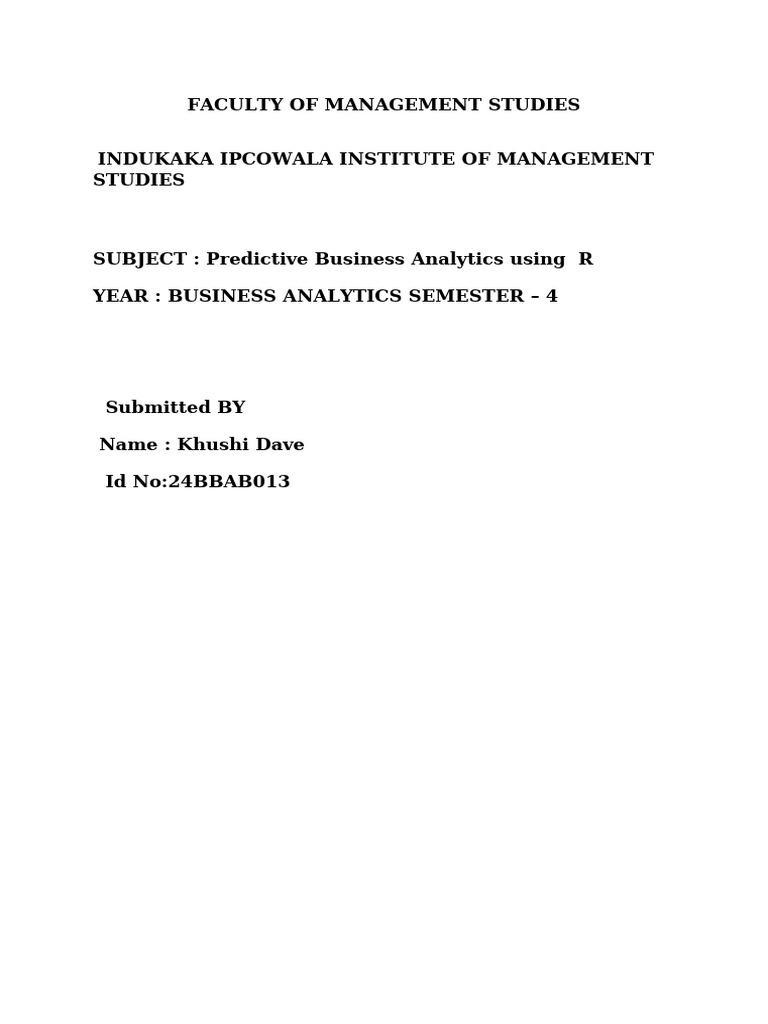 FACULTY OF MANAGEMENT STUDIES

INDUKAKA IPCOWALA INSTITUTE OF MANAGEMENT STUDIES

SUBJECT : Predictive Business Analytics using R

YEAR : BUSINESS ANALYTICS SEMESTER – 4

Submitted BY

Name : Khushi Dave

Id No:24BBAB013